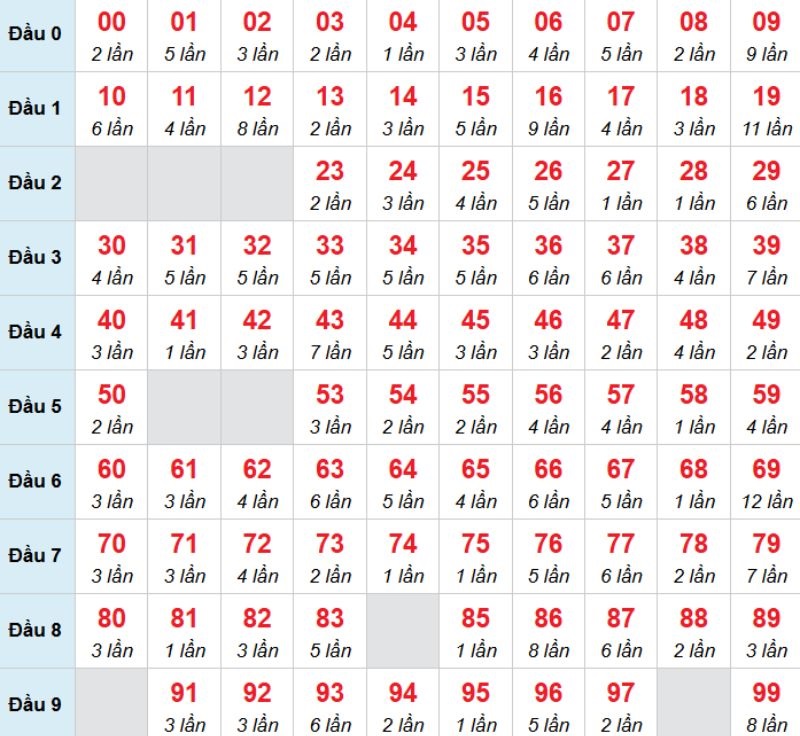 | Đầu 0 | 00 2 lần | 01 5 lần | 02 3 lần | 03 2 lần | 04 1 lần | 05 3 lần | 06 4 lần | 07 5 lần | 08 2 lần | 09 9 lần |
|---|---|---|---|---|---|---|---|---|---|---|
| Đầu 1 | 10 6 lần | 11 4 lần | 12 8 lần | 13 2 lần | 14 3 lần | 15 5 lần | 16 9 lần | 17 4 lần | 18 3 lần | 19 11 lần |
| Đầu 2 | | | | 23 2 lần | 24 3 lần | 25 4 lần | 26 5 lần | 27 1 lần | 28 1 lần | 29 6 lần |
| Đầu 3 | 30 4 lần | 31 5 lần | 32 5 lần | 33 5 lần | 34 5 lần | 35 5 lần | 36 6 lần | 37 6 lần | 38 4 lần | 39 7 lần |
| Đầu 4 | 40 3 lần | 41 1 lần | 42 3 lần | 43 7 lần | 44 5 lần | 45 3 lần | 46 3 lần | 47 2 lần | 48 4 lần | 49 2 lần |
| Đầu 5 | 50 2 lần | | | 53 3 lần | 54 2 lần | 55 2 lần | 56 4 lần | 57 4 lần | 58 1 lần | 59 4 lần |
| Đầu 6 | 60 3 lần | 61 3 lần | 62 4 lần | 63 6 lần | 64 5 lần | 65 4 lần | 66 6 lần | 67 5 lần | 68 1 lần | 69 12 lần |
| Đầu 7 | 70 3 lần | 71 3 lần | 72 4 lần | 73 2 lần | 74 1 lần | 75 1 lần | 76 5 lần | 77 6 lần | 78 2 lần | 79 7 lần |
| Đầu 8 | 80 3 lần | 81 1 lần | 82 3 lần | 83 5 lần | | 85 1 lần | 86 8 lần | 87 6 lần | 88 2 lần | 89 3 lần |
| Đầu 9 | | 91 3 lần | 92 3 lần | 93 6 lần | 94 2 lần | 95 1 lần | 96 5 lần | 97 2 lần | | 99 8 lần |